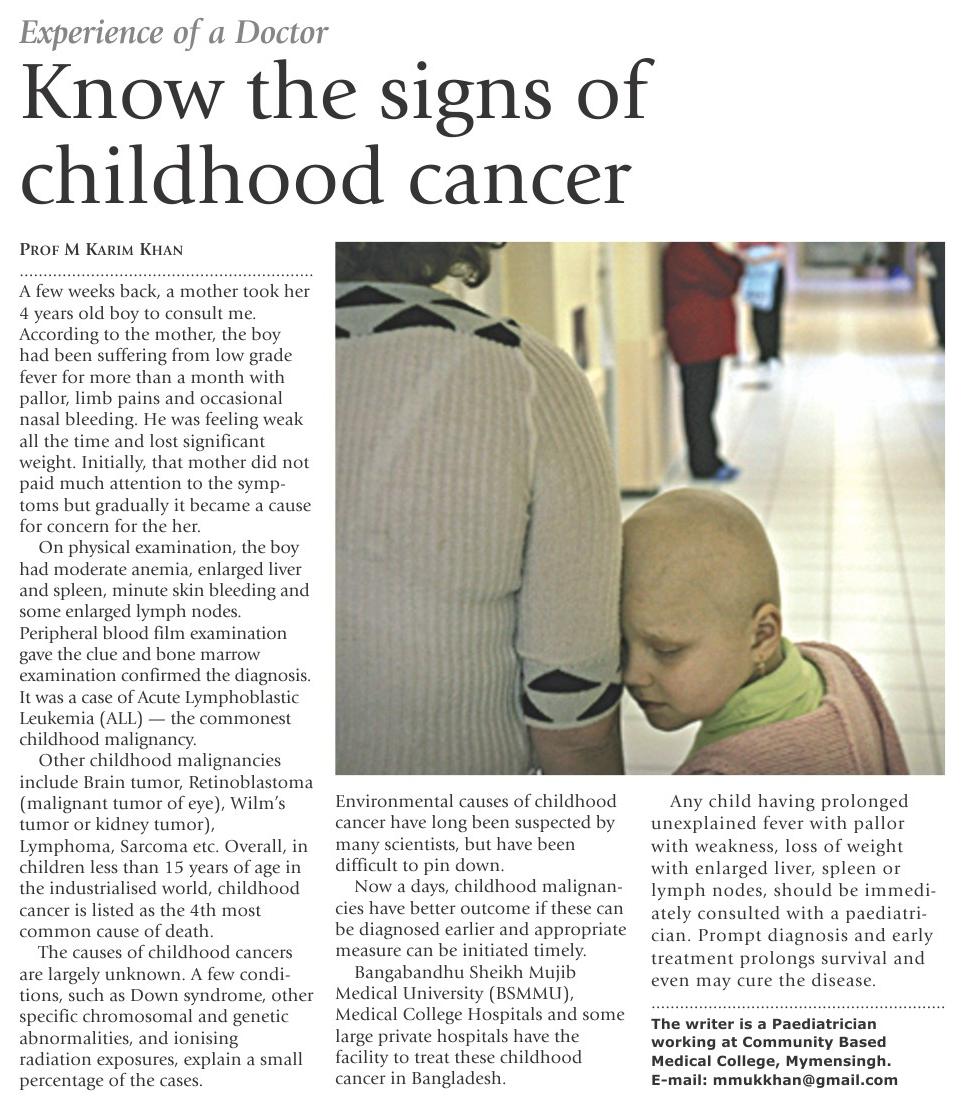 Experience of a Doctor

Know the signs of childhood cancer

PROF M KARIM KHAN

A few weeks back, a mother took her 4 years old boy to consult me. According to the mother, the boy had been suffering from low grade fever for more than a month with pallor, limb pains and occasional nasal bleeding. He was feeling weak all the time and lost significant weight. Initially, that mother did not paid much attention to the symptoms but gradually it became a cause for concern for the her.

On physical examination, the boy had moderate anemia, enlarged liver and spleen, minute skin bleeding and some enlarged lymph nodes. Peripheral blood film examination gave the clue and bone marrow examination confirmed the diagnosis. It was a case of Acute Lymphoblastic Leukemia (ALL) — the commonest childhood malignancy.

Other childhood malignancies include Brain tumor, Retinoblastoma (malignant tumor of eye), Wilm's tumor or kidney tumor), Lymphoma, Sarcoma etc. Overall, in children less than 15 years of age in the industrialised world, childhood cancer is listed as the 4th most common cause of death.

The causes of childhood cancers are largely unknown. A few conditions, such as Down syndrome, other specific chromosomal and genetic abnormalities, and ionising radiation exposures, explain a small percentage of the cases.

Environmental causes of childhood cancer have long been suspected by many scientists, but have been difficult to pin down.

Now a days, childhood malignancies have better outcome if these can be diagnosed earlier and appropriate measure can be initiated timely.

Bangabandhu Sheikh Mujib Medical University (BSMMU), Medical College Hospitals and some large private hospitals have the facility to treat these childhood cancer in Bangladesh.

Any child having prolonged unexplained fever with pallor with weakness, loss of weight with enlarged liver, spleen or lymph nodes, should be immediately consulted with a paediatrician. Prompt diagnosis and early treatment prolongs survival and even may cure the disease.

The writer is a Paediatrician working at Community Based Medical College, Mymensingh.
E-mail: mmukkhan@gmail.com